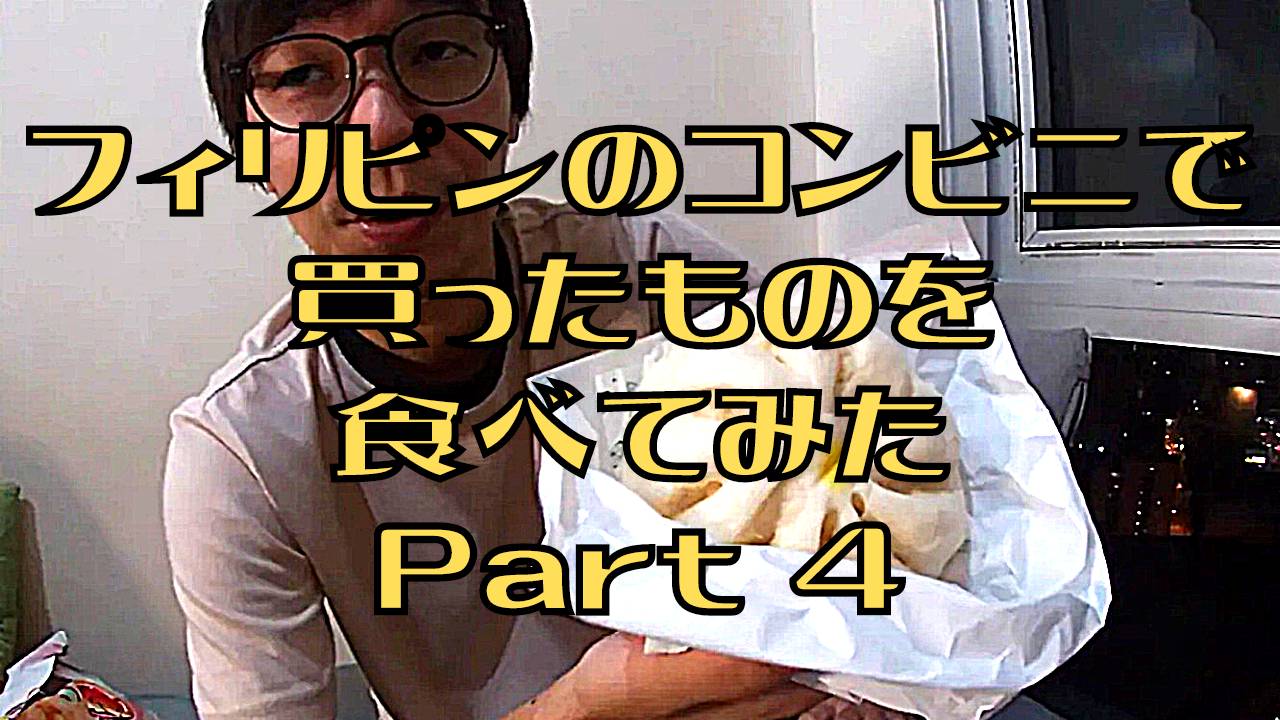 フィリピンのコンビニで
買ったものを
食べてみた
Part 4